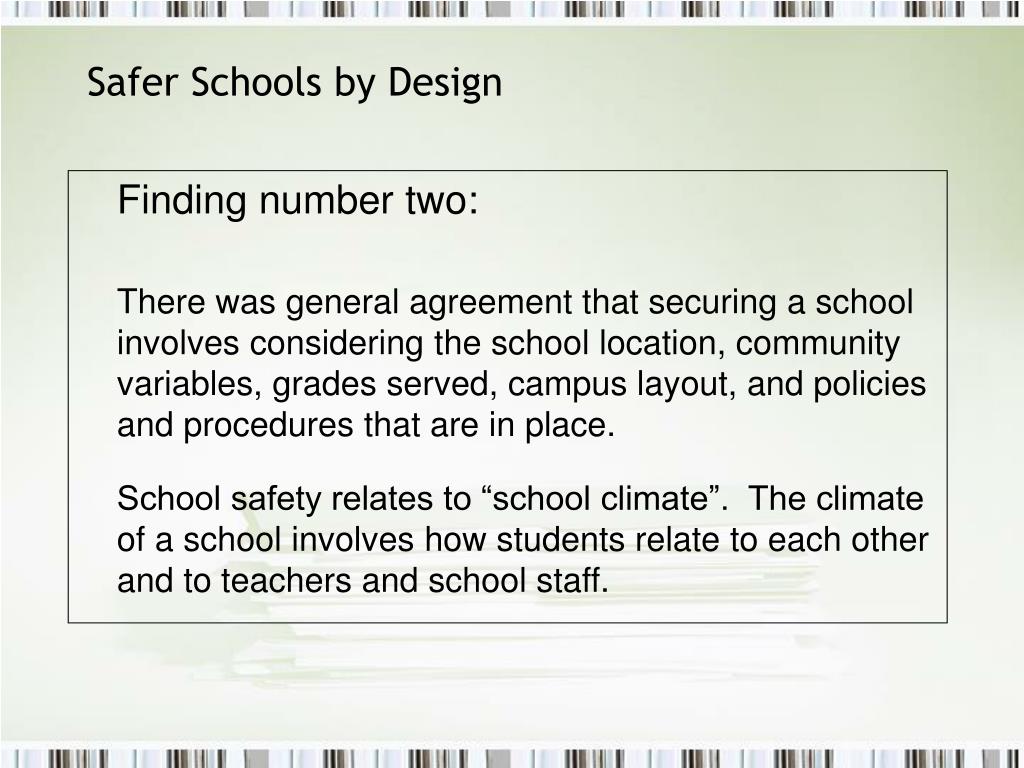 Safer Schools by Design

Finding number two:

There was general agreement that securing a school involves considering the school location, community variables, grades served, campus layout, and policies and procedures that are in place.

School safety relates to “school climate”. The climate of a school involves how students relate to each other and to teachers and school staff.